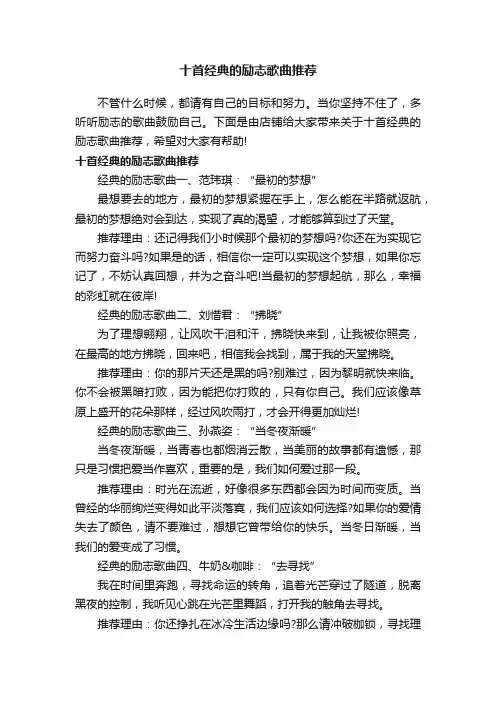 十首经典的励志歌曲推荐

不管什么时候，都请有自己的目标和努力。当你坚持不住了，多听听励志的歌曲鼓励自己。下面是由店铺给大家带来关于十首经典的励志歌曲推荐，希望对大家有帮助!

十首经典的励志歌曲推荐

经典的励志歌曲一、范玮琪："最初的梦想"

最想要去的地方，最初的梦想紧握在手上，怎么能在半路就返航，最初的梦想绝对会到达，实现了真的渴望，才能够算到过了天堂。

推荐理由：还记得我们小时候那个最初的梦想吗?你还在为实现它而努力奋斗吗?如果是的话，相信你一定可以实现这个梦想，如果你忘记了，不妨认真回想，并为之奋斗吧!当最初的梦想起航，那么，幸福的彩虹就在彼岸!

经典的励志歌曲二、刘惜君："拂晓"

为了理想翱翔，让风吹干泪和汗，拂晓快来到，让我被你照亮，在最高的地方拂晓，回来吧，相信我会找到，属于我的天堂拂晓。

推荐理由：你的那片天还是黑的吗?别难过，因为黎明就快来临。你不会被黑暗打败，因为能把你打败的，只有你自己。我们应该像草原上盛开的花朵那样，经过风吹雨打，才会开得更加灿烂!

经典的励志歌曲三、孙燕姿："当冬夜渐暖"

当冬夜渐暖，当青春也都烟消云散，当美丽的故事都有遗憾，那只是习惯把爱当作喜欢，重要的是，我们如何爱过那一段。

推荐理由：时光在流逝，好像很多东西都会因为时间而变质。当曾经的华丽绚烂变得如此平淡落寞，我们应该如何选择?如果你的爱情失去了颜色，请不要难过，想想它曾带给你的快乐。当冬日渐暖，当我们的爱变成了习惯。

经典的励志歌曲四、牛奶&咖啡："去寻找"

我在时间里奔跑，寻找命运的转角，追着光芒穿过了隧道，脱离黑夜的控制，我听见心跳在光芒里舞蹈，打开我的触角去寻找。

推荐理由：你还挣扎在冰冷生活边缘吗?那么请冲破枷锁，寻找理